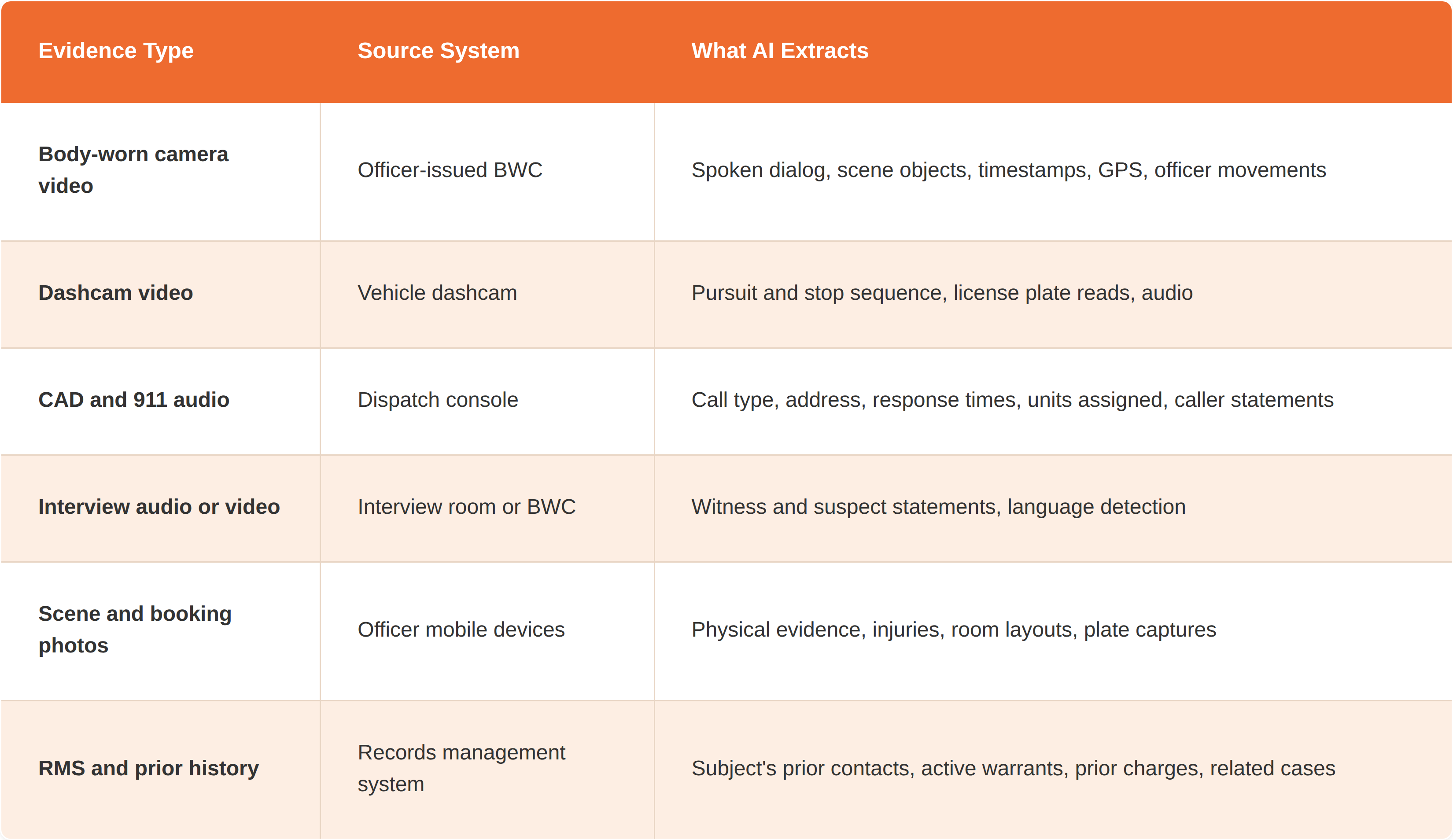 | Evidence Type | Source System | What AI Extracts |
|---|---|---|
| Body-worn camera video | Officer-issued BWC | Spoken dialog, scene objects, timestamps, GPS, officer movements |
| Dashcam video | Vehicle dashcam | Pursuit and stop sequence, license plate reads, audio |
| CAD and 911 audio | Dispatch console | Call type, address, response times, units assigned, caller statements |
| Interview audio or video | Interview room or BWC | Witness and suspect statements, language detection |
| Scene and booking photos | Officer mobile devices | Physical evidence, injuries, room layouts, plate captures |
| RMS and prior history | Records management system | Subject's prior contacts, active warrants, prior charges, related cases |